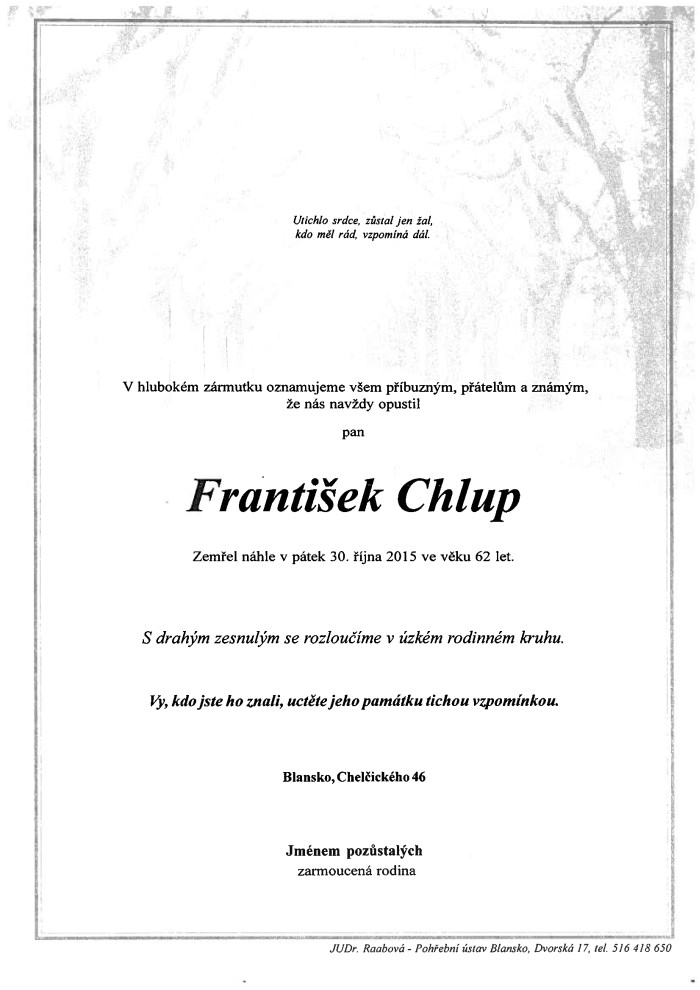 Utichlo srdce, zůstal jen žal,
kdo měl rád, vzpomíná dál.

V hlubokém zármutku oznamujeme všem příbuzným, přátelům a známým, že nás navždy opustil

pan

František Chlup

Zemřel náhle v pátek 30. října 2015 ve věku 62 let.

S drahým zesnulým se rozloučíme v úzkém rodinném kruhu.

Vy, kdo jste ho znali, uctěte jeho památku tichou vzpomínkou.

Blansko, Chelčického 46

Jménem pozůstalých
zarmoucená rodina

JUDr. Raabová - Pohřební ústav Blansko, Dvorská 17, tel. 516 418 650